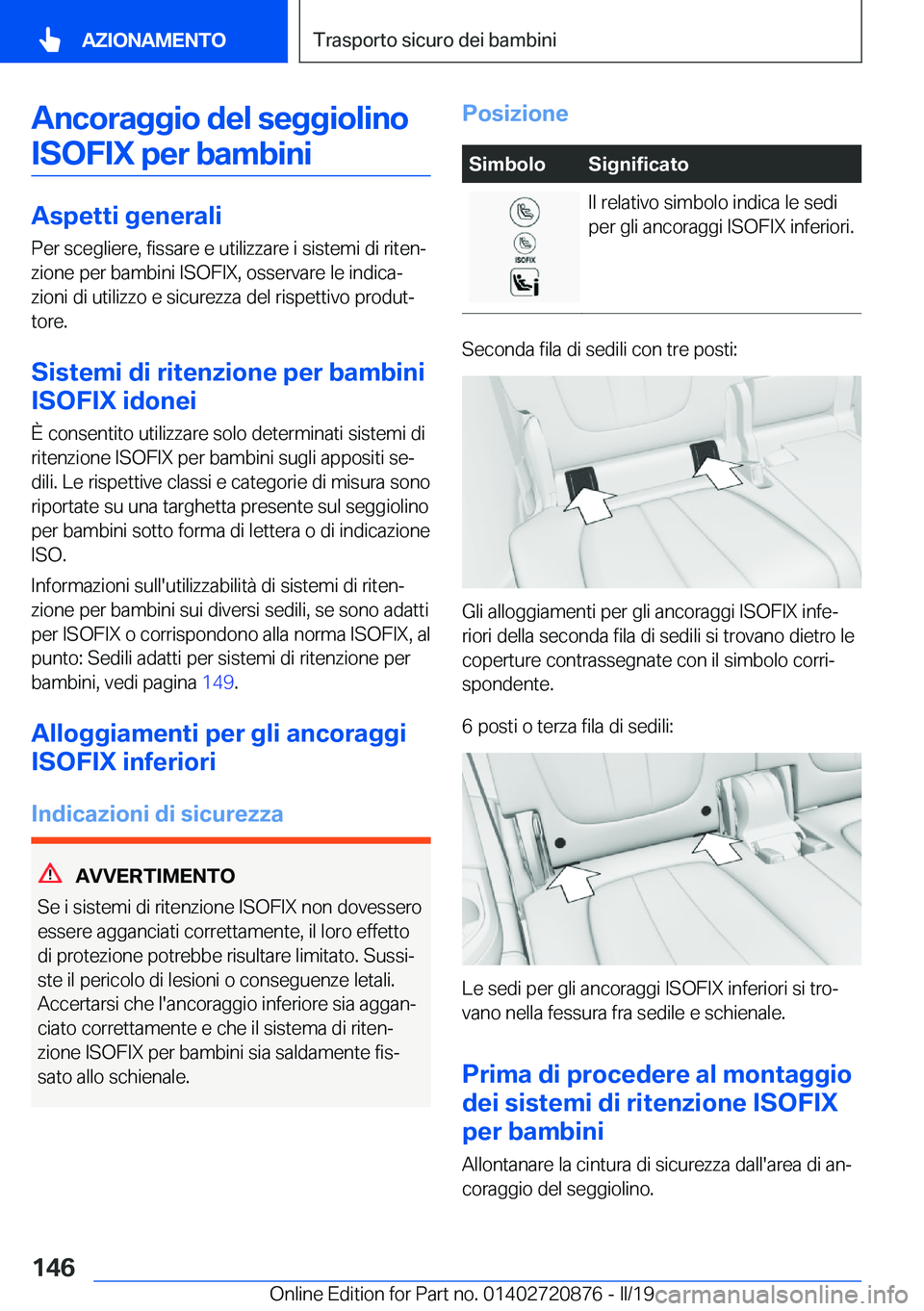 AZIONAMENTO

Trasporto sicuro dei bambini

Ancoraggio del seggiolino ISOFIX per bambini

Aspetti generali

Per scegliere, fissare e utilizzare i sistemi di ritenzione per bambini ISOFIX, osservare le indicazioni di utilizzo e sicurezza del rispettivo produttore.

Sistemi di ritenzione per bambini ISOFIX idonei

È consentito utilizzare solo determinati sistemi di ritenzione ISOFIX per bambini sugli appositi sedili. Le rispettive classi e categorie di misura sono riportate su una targhetta presente sul seggiolino per bambini sotto forma di lettera o di indicazione ISO.

Informazioni sull'utilizzabilità di sistemi di ritenzione per bambini sui diversi sedili, se sono adatti per ISOFIX o corrispondono alla norma ISOFIX, al punto: Sedili adatti per sistemi di ritenzione per bambini, vedi pagina 149.

Alloggiamenti per gli ancoraggi ISOFIX inferiori

Indicazioni di sicurezza

AVVERTIMENTO

Se i sistemi di ritenzione ISOFIX non dovessero essere agganciati correttamente, il loro effetto di protezione potrebbe risultare limitato. Sussiste il pericolo di lesioni o conseguenze letali. Accertarsi che l'ancoraggio inferiore sia agganciato correttamente e che il sistema di ritenzione ISOFIX per bambini sia saldamente fissato allo schienale.

Posizione

| Simbolo | Significato |
|---|---|
| ISOFIX | Il relativo simbolo indica le sedi per gli ancoraggi ISOFIX inferiori. |

Seconda fila di sedili con tre posti:

Gli alloggiamenti per gli ancoraggi ISOFIX inferiori della seconda fila di sedili si trovano dietro le coperture contrassegnate con il simbolo corrispondente.

6 posti o terza fila di sedili:

Le sedi per gli ancoraggi ISOFIX inferiori si trovano nella fessura fra sedile e schienale.

Prima di procedere al montaggio dei sistemi di ritenzione ISOFIX per bambini

Allontanare la cintura di sicurezza dall'area di ancoraggio del seggiolino.

146

Online Edition for Part no. 01402720876 - II/19

carmanualsonline.info